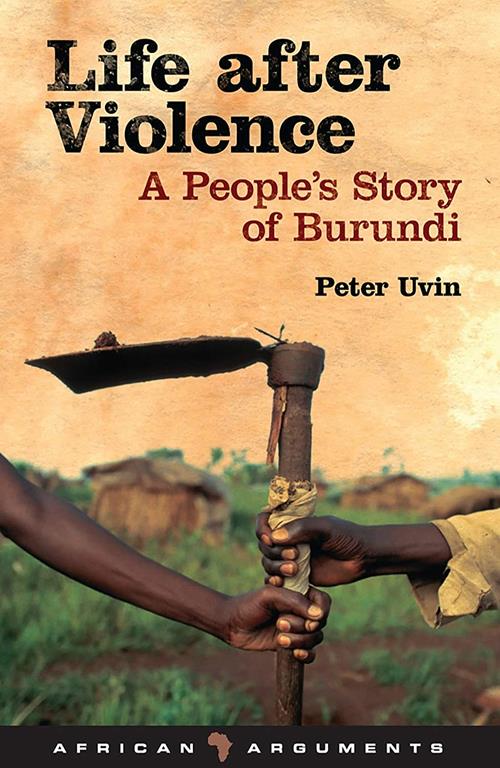 Life after Violence

A People's Story of Burundi

Peter Uvin

AFRICAN ARGUMENTS